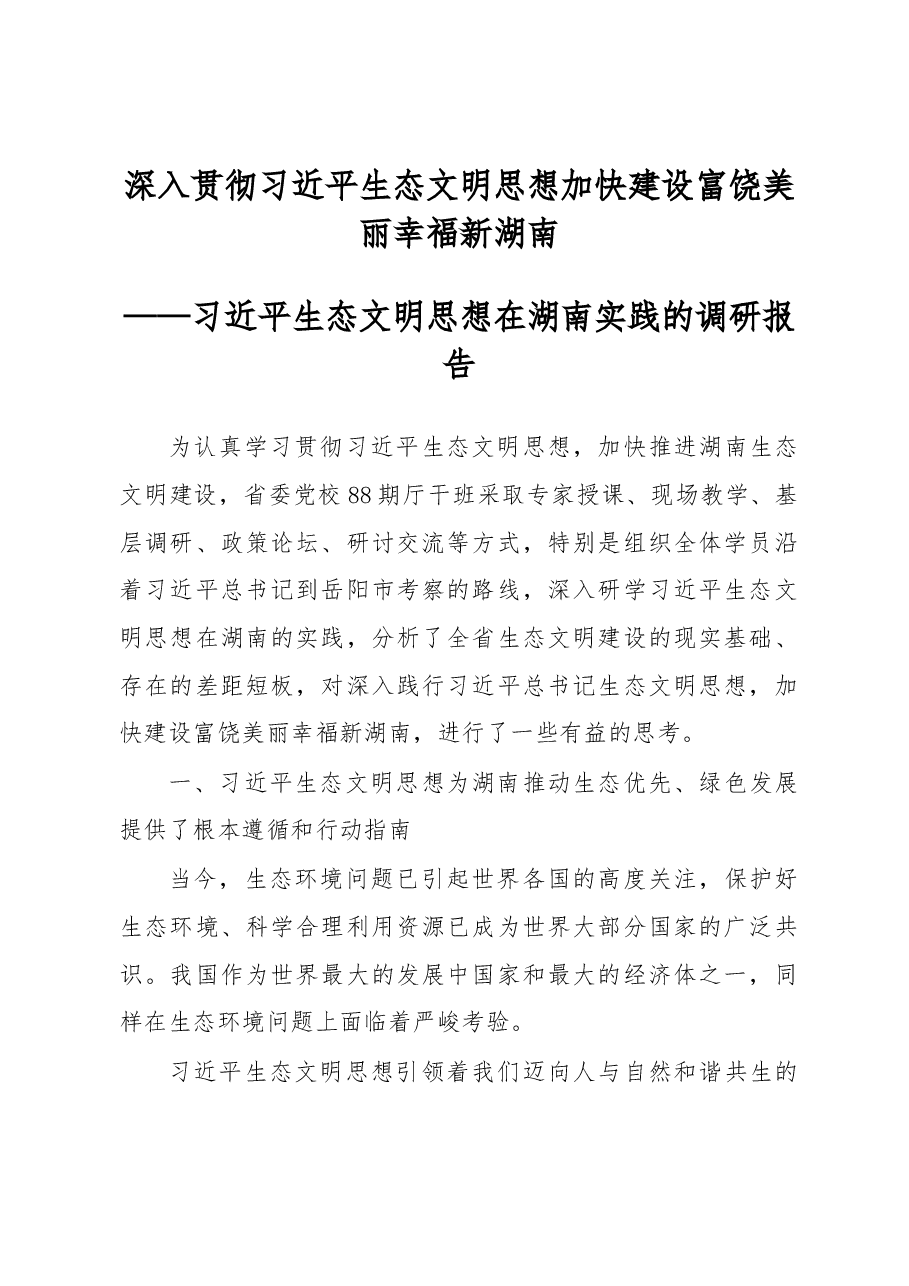 深入贯彻习近平生态文明思想加快建设富饶美丽幸福新湖南

——习近平生态文明思想在湖南实践的调研报告

为认真学习贯彻习近平生态文明思想，加快推进湖南生态文明建设，省委党校88期厅干班采取专家授课、现场教学、基层调研、政策论坛、研讨交流等方式，特别是组织全体学员沿着习近平总书记到岳阳市考察的路线，深入研学习近平生态文明思想在湖南的实践，分析了全省生态文明建设的现实基础、存在的差距短板，对深入践行习近平总书记生态文明思想，加快建设富饶美丽幸福新湖南，进行了一些有益的思考。

一、习近平生态文明思想为湖南推动生态优先、绿色发展提供了根本遵循和行动指南

当今，生态环境问题已引起世界各国的高度关注，保护好生态环境、科学合理利用资源已成为世界大部分国家的广泛共识。我国作为世界最大的发展中国家和最大的经济体之一，同样在生态环境问题上面临着严峻考验。

习近平生态文明思想引领着我们迈向人与自然和谐共生的